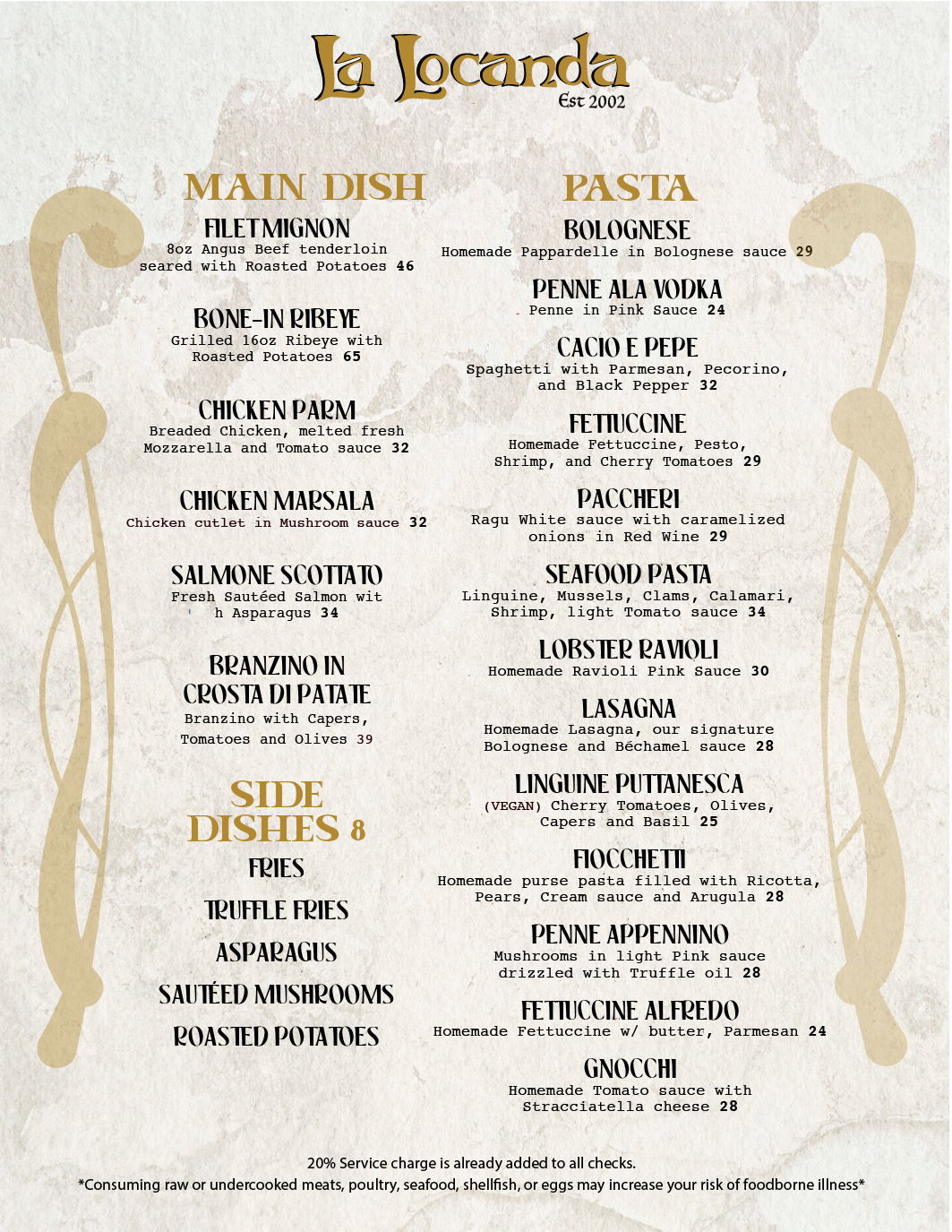 La Locanda
Est 2002

MAIN DISH

FILET MIGNON
8oz Angus Beef tenderloin seared with Roasted Potatoes 46

BONE-IN RIBEYE
Grilled 16oz Ribeye with Roasted Potatoes 65

CHICKEN PARM
Breaded Chicken, melted fresh Mozzarella and Tomato sauce 32

CHICKEN MARSALA
Chicken cutlet in Mushroom sauce 32

SALMONE SCOTTATO
Fresh Sautéed Salmon wit h Asparagus 34

BRANZINO IN CROSTA DI PATATE
Branzino with Capers, Tomatoes and Olives 39

SIDE DISHES 8

FRIES

TRUFFLE FRIES

ASPARAGUS

SAUTÉED MUSHROOMS

ROASTED POTATOES

PASTA

BOLOGNESE
Homemade Pappardelle in Bolognese sauce 29

PENNE ALA VODKA
Penne in Pink Sauce 24

CACIO E PEPE
Spaghetti with Parmesan, Pecorino, and Black Pepper 32

FETTUCCINE
Homemade Fettuccine, Pesto, Shrimp, and Cherry Tomatoes 29

PACCHERI
Ragu White sauce with caramelized onions in Red Wine 29

SEAFOOD PASTA
Linguine, Mussels, Clams, Calamari, Shrimp, light Tomato sauce 34

LOBSTER RAVIOLI
Homemade Ravioli Pink Sauce 30

LASAGNA
Homemade Lasagna, our signature Bolognese and Béchamel sauce 28

LINGUINE PUTTANESCA
(VEGAN) Cherry Tomatoes, Olives, Capers and Basil 25

FIOCCHETTI
Homemade purse pasta filled with Ricotta, Pears, Cream sauce and Arugula 28

PENNE APPENNINO
Mushrooms in light Pink sauce drizzled with Truffle oil 28

FETTUCCINE ALFREDO
Homemade Fettuccine w/ butter, Parmesan 24

GNOCCHI
Homemade Tomato sauce with Stracciatella cheese 28

20% Service charge is already added to all checks.
*Consuming raw or undercooked meats, poultry, seafood, shellfish, or eggs may increase your risk of foodborne illness*